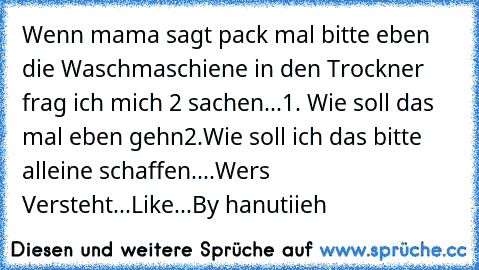 Wenn mama sagt pack mal bitte eben die Waschmaschiene in den Trockner frag ich mich 2 sachen...1. Wie soll das mal eben gehn2.Wie soll ich das bitte alleine schaffen....Wers Versteht...Like...By hanutiieh

Diesen und weitere Sprüche auf www.sprüche.cc